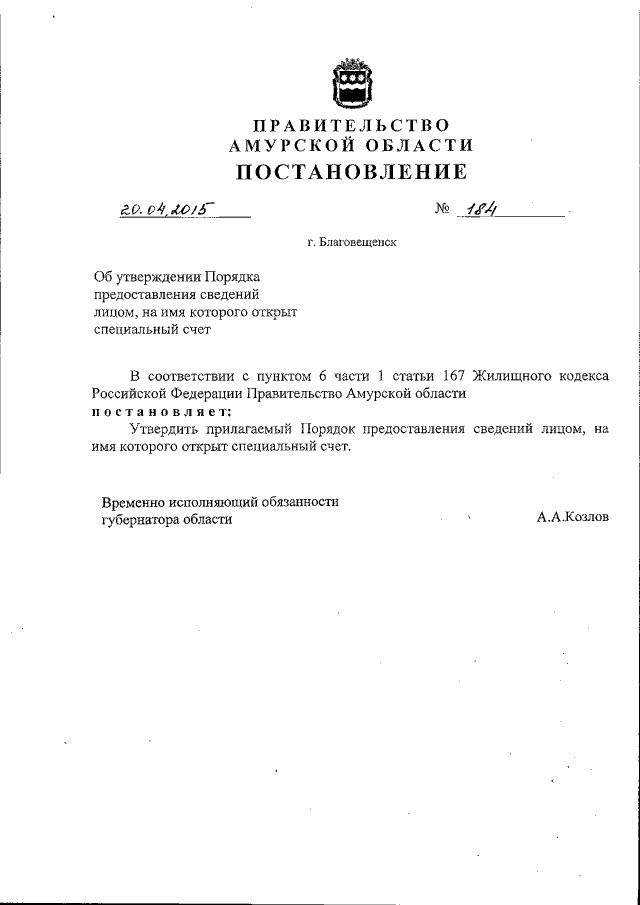 ПРАВИТЕЛЬСТВО
АМУРСКОЙ ОБЛАСТИ
ПОСТАНОВЛЕНИЕ

20.04.2015 № 184

г. Благовещенск

Об утверждении Порядка предоставления сведений лицом, на имя которого открыт специальный счет

В соответствии с пунктом 6 части 1 статьи 167 Жилищного кодекса Российской Федерации Правительство Амурской области
постановляет:
Утвердить прилагаемый Порядок предоставления сведений лицом, на имя которого открыт специальный счет.

Временно исполняющий обязанности губернатора области А.А.Козлов